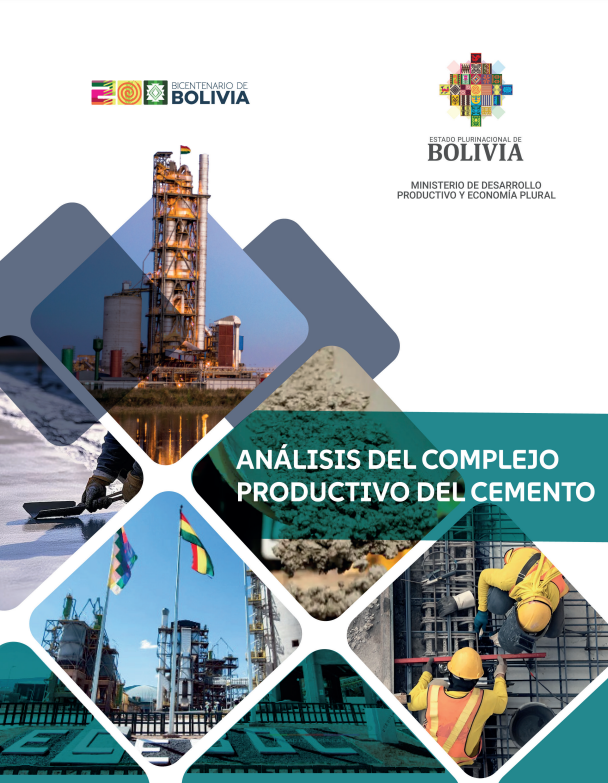 BICENTENARIO DE
BOLIVIA

ESTADO PLURINACIONAL DE
BOLIVIA

MINISTERIO DE DESARROLLO
PRODUCTIVO Y ECONOMÍA PLURAL

ANÁLISIS DEL COMPLEJO
PRODUCTIVO DEL CEMENTO